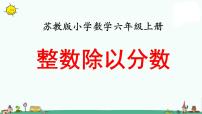 苏教版小学数学六年级上册

整数除以分数